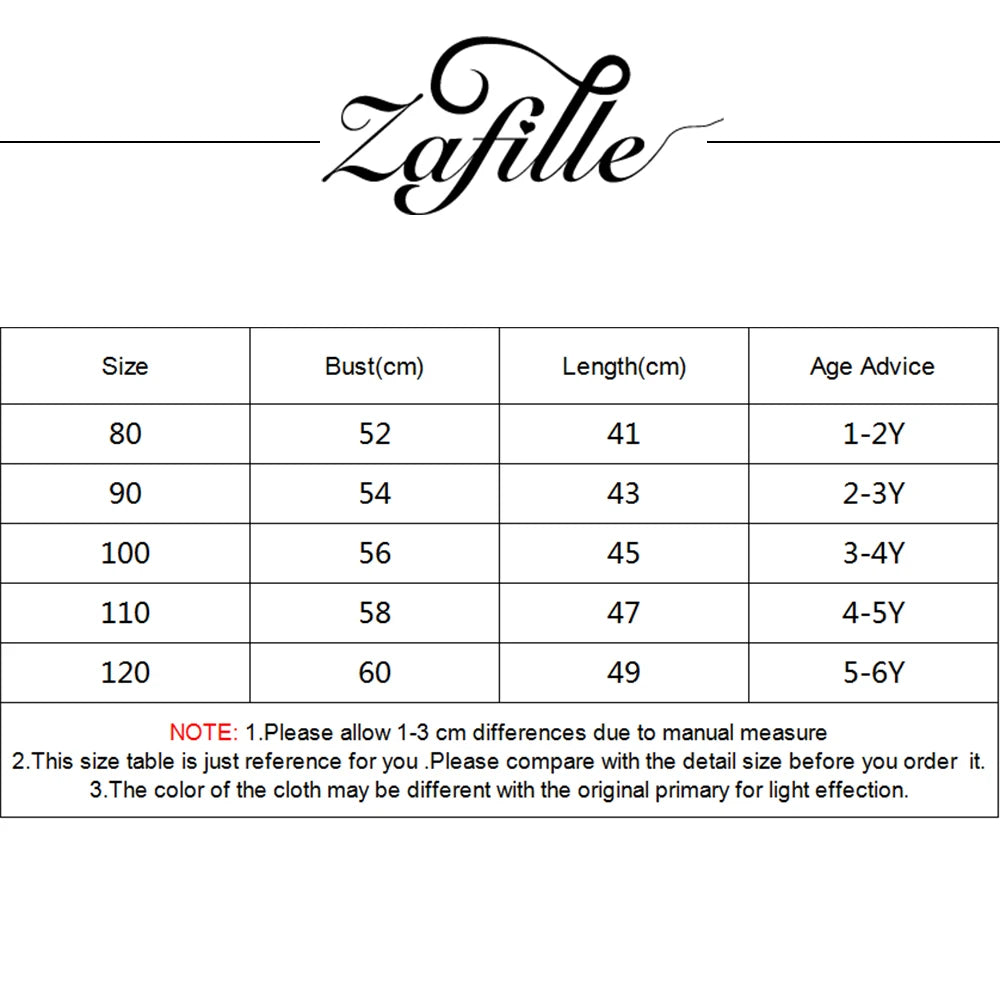 Zafille

| Size | Bust(cm) | Length(cm) | Age Advice |
|---|---|---|---|
| 80 | 52 | 41 | 1-2Y |
| 90 | 54 | 43 | 2-3Y |
| 100 | 56 | 45 | 3-4Y |
| 110 | 58 | 47 | 4-5Y |
| 120 | 60 | 49 | 5-6Y |

NOTE: 1.Please allow 1-3 cm differences due to manual measure
2.This size table is just reference for you .Please compare with the detail size before you order it.
3.The color of the cloth may be different with the original primary for light effection.